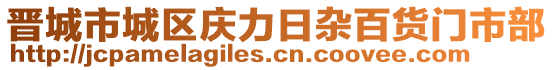 晋城市城区庆力日杂百货门市部
http://jcpamelagiles.cn.coovee.com